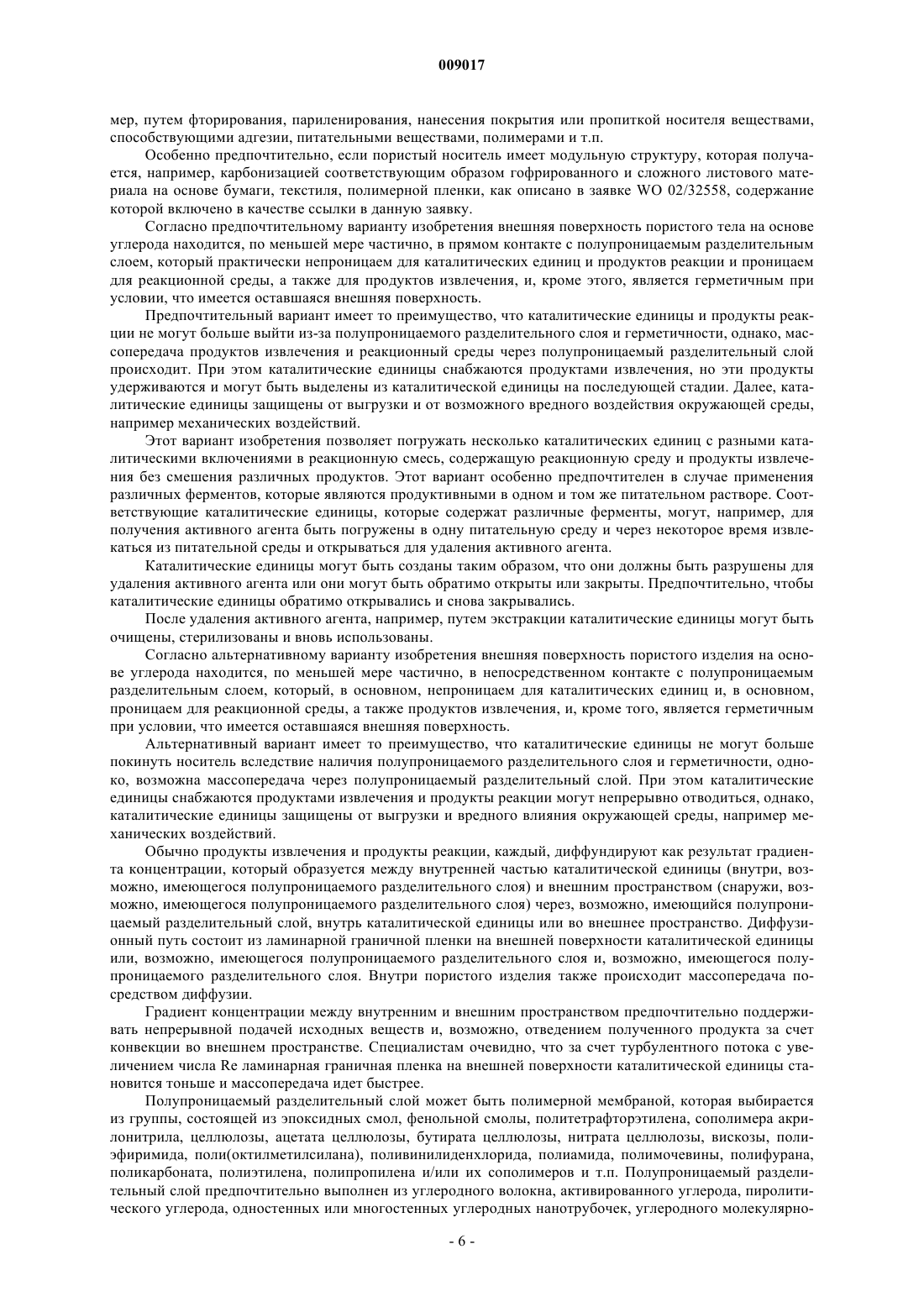 009017

мер, путем фторирования, париленирования, нанесения покрытия или пропиткой носителя веществами, способствующими адгезии, питательными веществами, полимерами и т.п.

Особенно предпочтительно, если пористый носитель имеет модульную структуру, которая получается, например, карбонизацией соответствующим образом гофрированного и сложного листового материала на основе бумаги, текстиля, полимерной пленки, как описано в заявке WO 02/32558, содержание которой включено в качестве ссылки в данную заявку.

Согласно предпочтительному варианту изобретения внешняя поверхность пористого тела на основе углерода находится, по меньшей мере частично, в прямом контакте с полупроницаемым разделительным слоем, который практически непроницаем для каталитических единиц и продуктов реакции и проницаем для реакционной среды, а также для продуктов извлечения, и, кроме этого, является герметичным при условии, что имеется оставшаяся внешняя поверхность.

Предпочтительный вариант имеет то преимущество, что каталитические единицы и продукты реакции не могут больше выйти из-за полупроницаемого разделительного слоя и герметичности, однако, массопередача продуктов извлечения и реакционный среды через полупроницаемый разделительный слой происходит. При этом каталитические единицы снабжаются продуктами извлечения, но эти продукты удерживаются и могут быть выделены из каталитической единицы на последующей стадии. Далее, каталитические единицы защищены от выгрузки и от возможного вредного воздействия окружающей среды, например механических воздействий.

Этот вариант изобретения позволяет погружать несколько каталитических единиц с разными каталитическими включениями в реакционную смесь, содержащую реакционную среду и продукты извлечения без смешения различных продуктов. Этот вариант особенно предпочтителен в случае применения различных ферментов, которые являются продуктивными в одном и том же питательном растворе. Соответствующие каталитические единицы, которые содержат различные ферменты, могут, например, для получения активного агента быть погружены в одну питательную среду и через некоторое время извлекаться из питательной среды и открываться для удаления активного агента.

Каталитические единицы могут быть созданы таким образом, что они должны быть разрушены для удаления активного агента или они могут быть обратимо открыты или закрыты. Предпочтительно, чтобы каталитические единицы обратимо открывались и снова закрывались.

После удаления активного агента, например, путем экстракции каталитические единицы могут быть очищены, стерилизованы и вновь использованы.

Согласно альтернативному варианту изобретения внешняя поверхность пористого изделия на основе углерода находится, по меньшей мере частично, в непосредственном контакте с полупроницаемым разделительным слоем, который, в основном, непроницаем для каталитических единиц и, в основном, проницаем для реакционной среды, а также продуктов извлечения, и, кроме того, является герметичным при условии, что имеется оставшаяся внешняя поверхность.

Альтернативный вариант имеет то преимущество, что каталитические единицы не могут больше покинуть носитель вследствие наличия полупроницаемого разделительного слоя и герметичности, однако, возможна массопередача через полупроницаемый разделительный слой. При этом каталитические единицы снабжаются продуктами извлечения и продукты реакции могут непрерывно отводиться, однако, каталитические единицы защищены от выгрузки и вредного влияния окружающей среды, например механических воздействий.

Обычно продукты извлечения и продукты реакции, каждый, диффундируют как результат градиента концентрации, который образуется между внутренней частью каталитической единицы (внутри, возможно, имеющегося полупроницаемого разделительного слоя) и внешним пространством (снаружи, возможно, имеющегося полупроницаемого разделительного слоя) через, возможно, имеющийся полупроницаемый разделительный слой, внутрь каталитической единицы или во внешнее пространство. Диффузионный путь состоит из ламинарной граничной пленки на внешней поверхности каталитической единицы или, возможно, имеющегося полупроницаемого разделительного слоя и, возможно, имеющегося полупроницаемого разделительного слоя. Внутри пористого изделия также происходит массопередача посредством диффузии.

Градиент концентрации между внутренним и внешним пространством предпочтительно поддерживать непрерывной подачей исходных веществ и, возможно, отведением полученного продукта за счет конвекции во внешнем пространстве. Специалистам очевидно, что за счет турбулентного потока с увеличением числа Re ламинарная граничная пленка на внешней поверхности каталитической единицы становится тоньше и массопередача идет быстрее.

Полупроницаемый разделительный слой может быть полимерной мембраной, которая выбирается из группы, состоящей из эпоксидных смол, фенольной смолы, политетрафторэтилена, сополимера акрилонитрила, целлюлозы, ацетата целлюлозы, бутирата целлюлозы, нитрата целлюлозы, вискозы, полиэфиримида, поли(октилметилсилана), поливинилиденхлорида, полиамида, полимочевины, полифурана, поликарбоната, полиэтилена, полипропилена и/или их сополимеров и т.п. Полупроницаемый разделительный слой предпочтительно выполнен из углеродного волокна, активированного углерода, пиролитического углерода, одностенных или многостенных углеродных нанотрубочек, углеродного молекулярно-

- 6 -